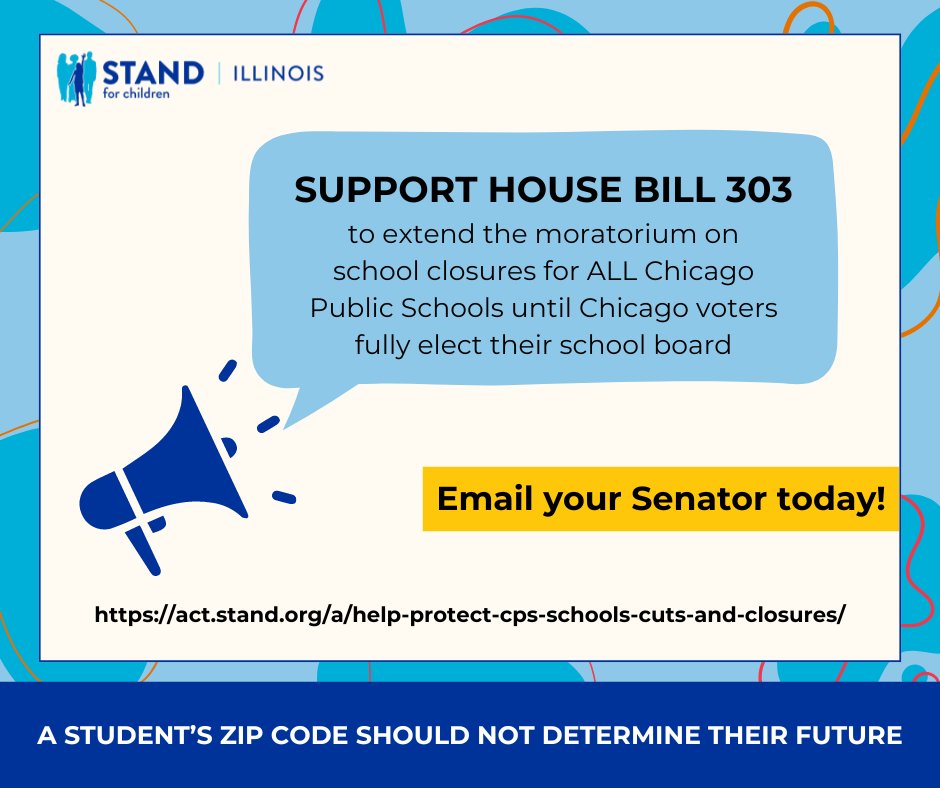 STAND for children | ILLINOIS

SUPPORT HOUSE BILL 303
to extend the moratorium on school closures for ALL Chicago Public Schools until Chicago voters fully elect their school board

Email your Senator today!

https://act.stand.org/a/help-protect-cps-schools-cuts-and-closures/

A STUDENT'S ZIP CODE SHOULD NOT DETERMINE THEIR FUTURE